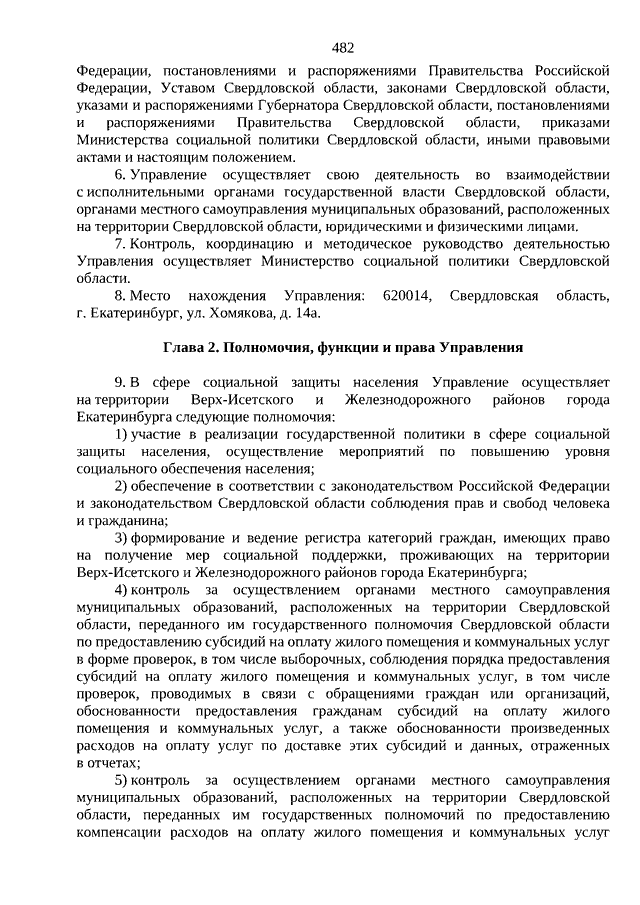 482

Федерации, постановлениями и распоряжениями Правительства Российской Федерации, Уставом Свердловской области, законами Свердловской области, указами и распоряжениями Губернатора Свердловской области, постановлениями и распоряжениями Правительства Свердловской области, приказами Министерства социальной политики Свердловской области, иными правовыми актами и настоящим положением.

6. Управление осуществляет свою деятельность во взаимодействии с исполнительными органами государственной власти Свердловской области, органами местного самоуправления муниципальных образований, расположенных на территории Свердловской области, юридическими и физическими лицами.

7. Контроль, координацию и методическое руководство деятельностью Управления осуществляет Министерство социальной политики Свердловской области.

8. Место нахождения Управления: 620014, Свердловская область, г. Екатеринбург, ул. Хомякова, д. 14а.

Глава 2. Полномочия, функции и права Управления

9. В сфере социальной защиты населения Управление осуществляет на территории Верх-Исетского и Железнодорожного районов города Екатеринбурга следующие полномочия:

1) участие в реализации государственной политики в сфере социальной защиты населения, осуществление мероприятий по повышению уровня социального обеспечения населения;

2) обеспечение в соответствии с законодательством Российской Федерации и законодательством Свердловской области соблюдения прав и свобод человека и гражданина;

3) формирование и ведение регистра категорий граждан, имеющих право на получение мер социальной поддержки, проживающих на территории Верх-Исетского и Железнодорожного районов города Екатеринбурга;

4) контроль за осуществлением органами местного самоуправления муниципальных образований, расположенных на территории Свердловской области, переданного им государственного полномочия Свердловской области по предоставлению субсидий на оплату жилого помещения и коммунальных услуг в форме проверок, в том числе выборочных, соблюдения порядка предоставления субсидий на оплату жилого помещения и коммунальных услуг, в том числе проверок, проводимых в связи с обращениями граждан или организаций, обоснованности предоставления гражданам субсидий на оплату жилого помещения и коммунальных услуг, а также обоснованности произведенных расходов на оплату услуг по доставке этих субсидий и данных, отраженных в отчетах;

5) контроль за осуществлением органами местного самоуправления муниципальных образований, расположенных на территории Свердловской области, переданных им государственных полномочий по предоставлению компенсации расходов на оплату жилого помещения и коммунальных услуг